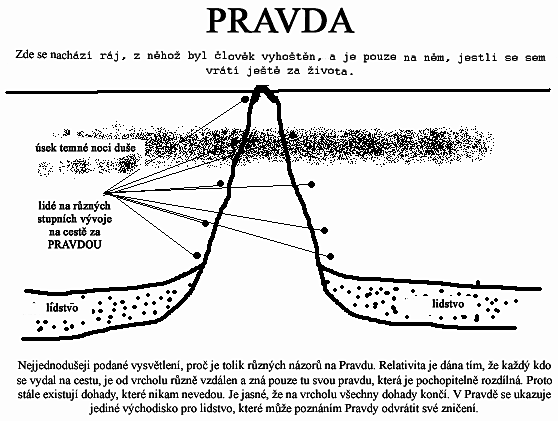 PRAVDA

Zde se nachází ráj, z něhož byl člověk vyhoštěn, a je pouze na něm, jestli se sem vrátí ještě za života.

úsek temné noci duše

lidé na různých stupních vývoje na cestě za PRAVDOU

lidstvo

lidstvo

Nejjednodušeji podané vysvětlení, proč je tolik různých názorů na Pravdu. Relativita je dána tím, že každý kdo se vydal na cestu, je od vrcholu různě vzdálen a zná pouze tu svou pravdu, která je pochopitelně rozdílná. Proto stále existují dohady, které nikam nevedou. Je jasné, že na vrcholu všechny dohady končí. V Pravdě se ukazuje jediné východisko pro lidstvo, které může poznáním Pravdy odvrátit své zničení.